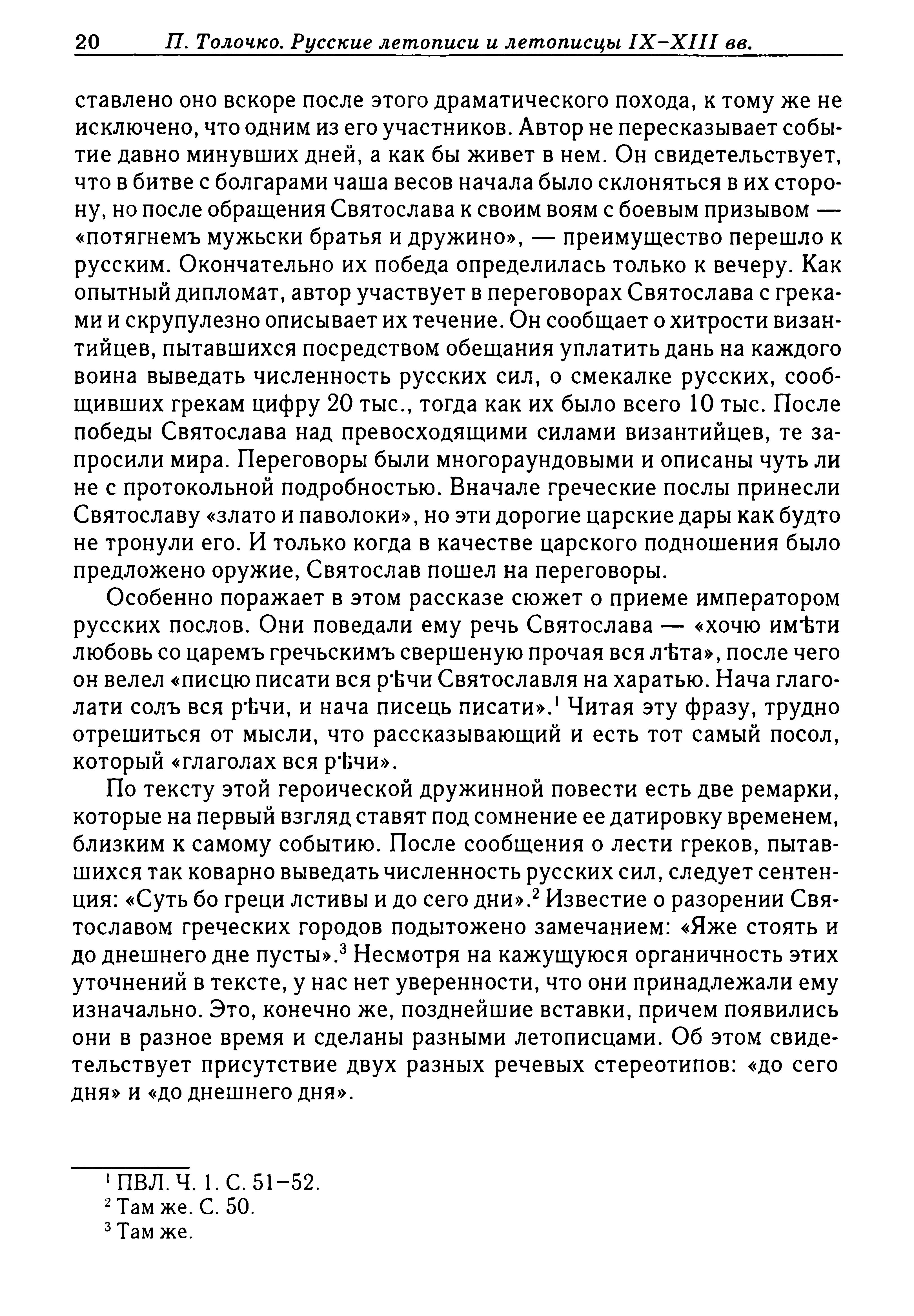 20 П. Толочко. Русские летописи и летописцы IX–XIII вв.

ставлено оно вскоре после этого драматического похода, к тому же не исключено, что одним из его участников. Автор не пересказывает событие давно минувших дней, а как бы живет в нем. Он свидетельствует, что в битве с болгарами чаша весов начала было склоняться в их сторону, но после обращения Святослава к своим воям с боевым призывом — «потягнемъ мужьски братья и дружино», — преимущество перешло к русским. Окончательно их победа определилась только к вечеру. Как опытный дипломат, автор участвует в переговорах Святослава с греками и скрупулезно описывает их течение. Он сообщает о хитрости византийцев, пытавшихся посредством обещания уплатить дань на каждого воина выведать численность русских сил, о смекалке русских, сообщивших грекам цифру 20 тыс., тогда как их было всего 10 тыс. После победы Святослава над превосходящими силами византийцев, те запросили мира. Переговоры были многораундовыми и описаны чуть ли не с протокольной подробностью. Вначале греческие послы принесли Святославу «злато и паволоки», но эти дорогие царские дары как будто не тронули его. И только когда в качестве царского подношения было предложено оружие, Святослав пошел на переговоры.

Особенно поражает в этом рассказе сюжет о приеме императором русских послов. Они поведали ему речь Святослава — «хочю имѣти любовь со царемъ гречьскимъ свершеную прочая вся лѣта», после чего он велел «писцю писати вся рѣчи Святославля на харатью. Нача глаголати солъ вся рѣчи, и нача писець писати».$^1$ Читая эту фразу, трудно отрешиться от мысли, что рассказывающий и есть тот самый посол, который «глаголах вся рѣчи».

По тексту этой героической дружинной повести есть две ремарки, которые на первый взгляд ставят под сомнение ее датировку временем, близким к самому событию. После сообщения о лести греков, пытавшихся так коварно выведать численность русских сил, следует сентенция: «Суть бо греци лстивы и до сего дни».$^2$ Известие о разорении Святославом греческих городов подытожено замечанием: «Яже стоять и до днешнего дне пусты».$^3$ Несмотря на кажущуюся органичность этих уточнений в тексте, у нас нет уверенности, что они принадлежали ему изначально. Это, конечно же, позднейшие вставки, причем появились они в разное время и сделаны разными летописцами. Об этом свидетельствует присутствие двух разных речевых стереотипов: «до сего дня» и «до днешнего дня».

$^1$ ПВЛ. Ч. 1. С. 51–52.
$^2$ Там же. С. 50.
$^3$ Там же.